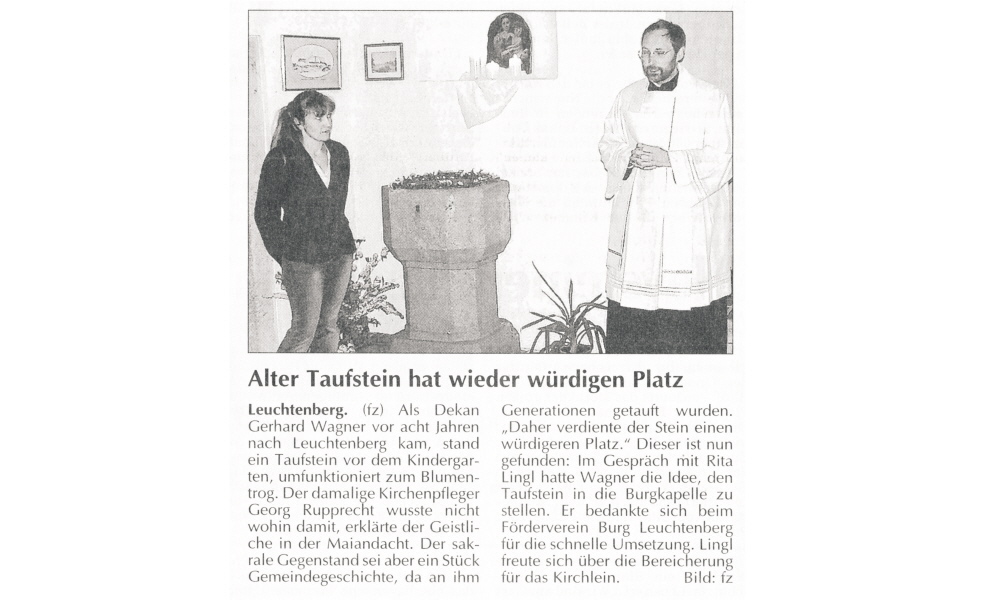 Alter Taufstein hat wieder würdigen Platz

Leuchtenberg. (fz) Als Dekan Gerhard Wagner vor acht Jahren nach Leuchtenberg kam, stand ein Taufstein vor dem Kindergarten, umfunktioniert zum Blumentrog. Der damalige Kirchenpfleger Georg Rupprecht wusste nicht wohin damit, erklärte der Geistliche in der Maiandacht. Der sakrale Gegenstand sei aber ein Stück Gemeindegeschichte, da an ihm Generationen getauft wurden. „Daher verdiente der Stein einen würdigeren Platz." Dieser ist nun gefunden: Im Gespräch mit Rita Lingl hatte Wagner die Idee, den Taufstein in die Burgkapelle zu stellen. Er bedankte sich beim Förderverein Burg Leuchtenberg für die schnelle Umsetzung. Lingl freute sich über die Bereicherung für das Kirchlein. Bild: fz